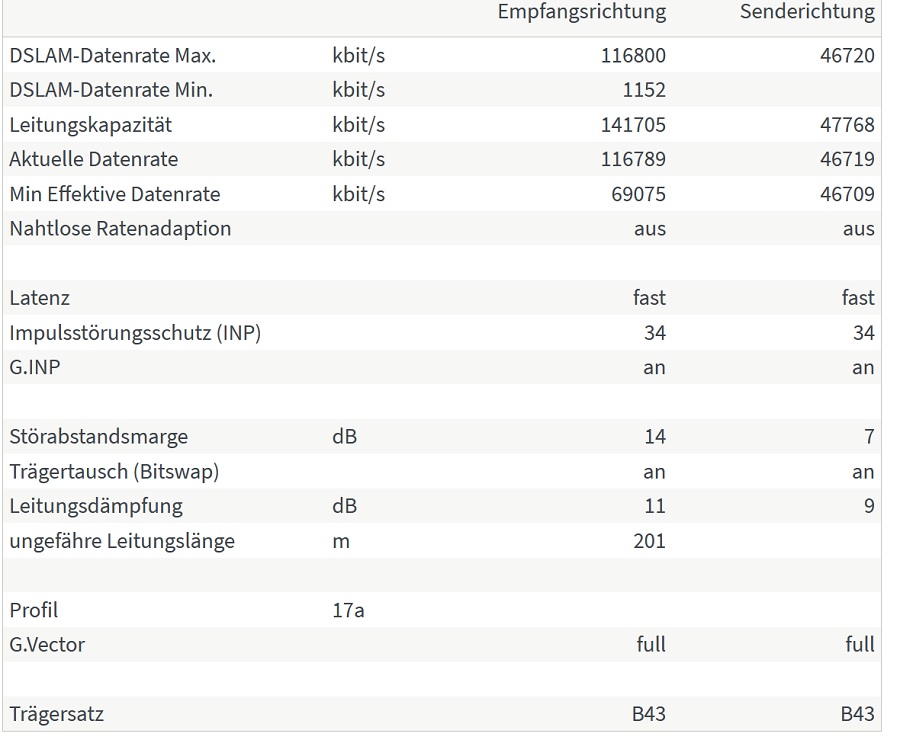 | | | Empfangsrichtung | Senderichtung |
|---|---|---|---|
| DSLAM-Datenrate Max. | kbit/s | 116800 | 46720 |
| DSLAM-Datenrate Min. | kbit/s | 1152 | |
| Leitungskapazität | kbit/s | 141705 | 47768 |
| Aktuelle Datenrate | kbit/s | 116789 | 46719 |
| Min Effektive Datenrate | kbit/s | 69075 | 46709 |
| Nahtlose Ratenadaption | | aus | aus |
| | | | |
| Latenz | | fast | fast |
| Impulsstörungsschutz (INP) | | 34 | 34 |
| G.INP | | an | an |
| | | | |
| Störabstandsmarge | dB | 14 | 7 |
| Trägertausch (Bitswap) | | an | an |
| Leitungsdämpfung | dB | 11 | 9 |
| ungefähre Leitungslänge | m | 201 | |
| | | | |
| Profil | 17a | | |
| G.Vector | | full | full |
| | | | |
| Trägersatz | | B43 | B43 |